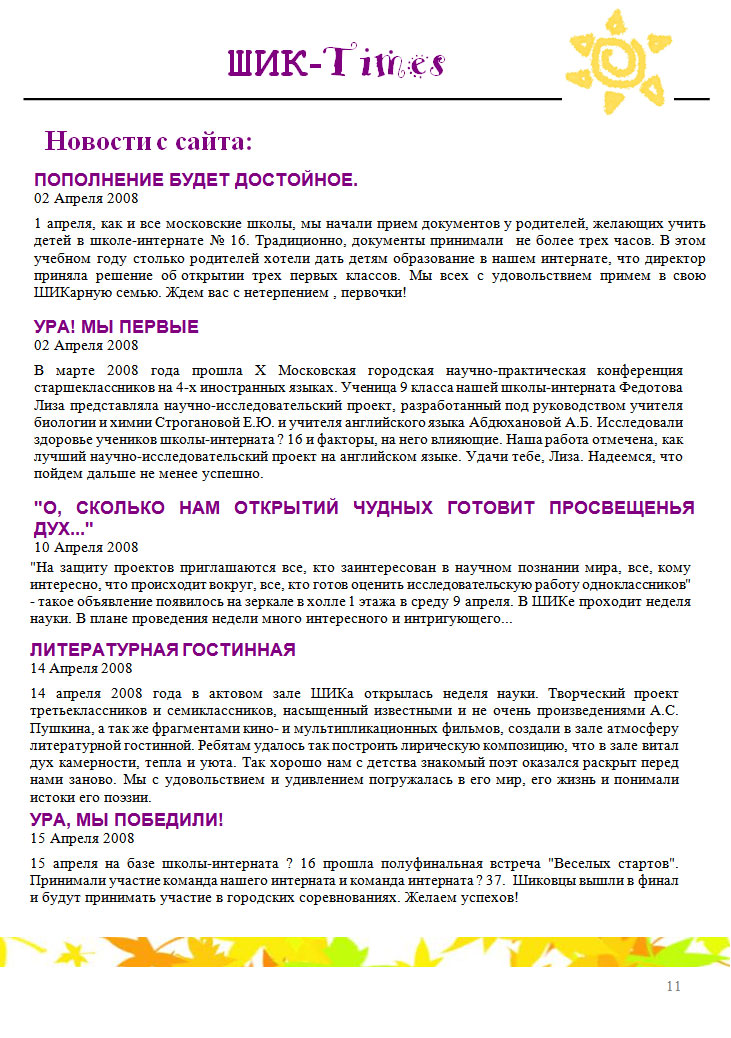 ШИК-Times

Новости с сайта:

ПОПОЛНЕНИЕ БУДЕТ ДОСТОЙНОЕ.
02 Апреля 2008

1 апреля, как и все московские школы, мы начали прием документов у родителей, желающих учить детей в школе-интернате № 16. Традиционно, документы принимали не более трех часов. В этом учебном году столько родителей хотели дать детям образование в нашем интернате, что директор приняла решение об открытии трех первых классов. Мы всех с удовольствием примем в свою ШИКарную семью. Ждем вас с нетерпением , первочки!

УРА! МЫ ПЕРВЫЕ
02 Апреля 2008

В марте 2008 года прошла X Московская городская научно-практическая конференция старшеклассников на 4-х иностранных языках. Ученица 9 класса нашей школы-интерната Федотова Лиза представляла научно-исследовательский проект, разработанный под руководством учителя биологии и химии Строгановой Е.Ю. и учителя английского языка Абдюхановой А.Б. Исследовали здоровье учеников школы-интерната ? 16 и факторы, на него влияющие. Наша работа отмечена, как лучший научно-исследовательский проект на английском языке. Удачи тебе, Лиза. Надеемся, что пойдем дальше не менее успешно.

"О, СКОЛЬКО НАМ ОТКРЫТИЙ ЧУДНЫХ ГОТОВИТ ПРОСВЕЩЕНЬЯ ДУХ..."
10 Апреля 2008

"На защиту проектов приглашаются все, кто заинтересован в научном познании мира, все, кому интересно, что происходит вокруг, все, кто готов оценить исследовательскую работу одноклассников" - такое объявление появилось на зеркале в холле 1 этажа в среду 9 апреля. В ШИКе проходит неделя науки. В плане проведения недели много интересного и интригующего...

ЛИТЕРАТУРНАЯ ГОСТИННАЯ
14 Апреля 2008

14 апреля 2008 года в актовом зале ШИКа открылась неделя науки. Творческий проект третьеклассников и семиклассников, насыщенный известными и не очень произведениями А.С. Пушкина, а так же фрагментами кино- и мультипликационных фильмов, создали в зале атмосферу литературной гостинной. Ребятам удалось так построить лирическую композицию, что в зале витал дух камерности, тепла и уюта. Так хорошо нам с детства знакомый поэт оказался раскрыт перед нами заново. Мы с удовольствием и удивлением погружалась в его мир, его жизнь и понимали истоки его поэзии.

УРА, МЫ ПОБЕДИЛИ!
15 Апреля 2008

15 апреля на базе школы-интерната ? 16 прошла полуфинальная встреча "Веселых стартов". Принимали участие команда нашего интерната и команда интерната ? 37. Шиковцы вышли в финал и будут принимать участие в городских соревнованиях. Желаем успехов!

11